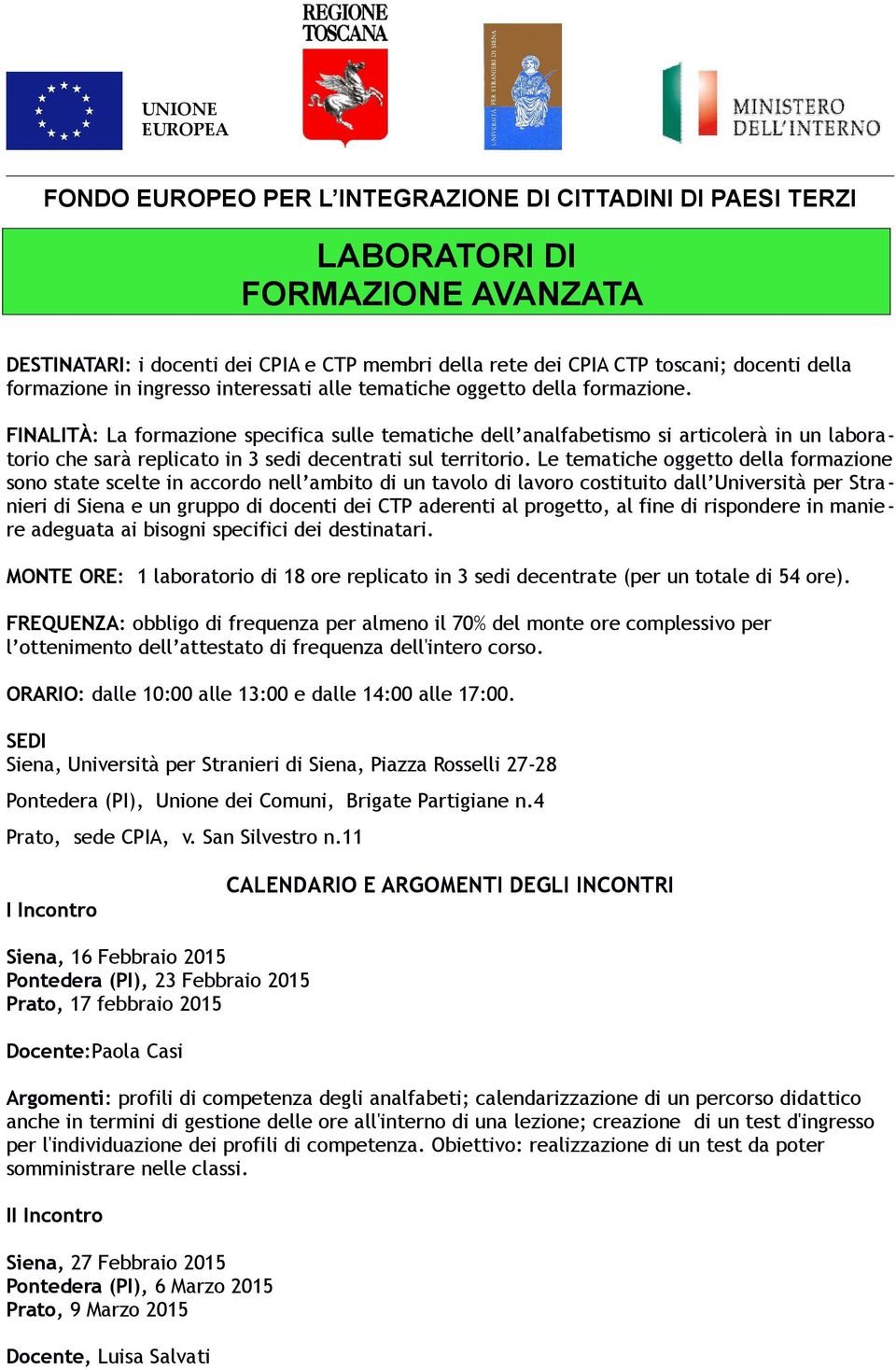 UNIONE EUROPEA

REGIONE TOSCANA

UNIVERSITÀ PER STRANIERI DI SIENA

MINISTERO DELL'INTERNO

FONDO EUROPEO PER L'INTEGRAZIONE DI CITTADINI DI PAESI TERZI

LABORATORI DI FORMAZIONE AVANZATA

DESTINATARI: i docenti dei CPIA e CTP membri della rete dei CPIA CTP toscani; docenti della formazione in ingresso interessati alle tematiche oggetto della formazione.

FINALITÀ: La formazione specifica sulle tematiche dell'analfabetismo si articolerà in un laboratorio che sarà replicato in 3 sedi decentrati sul territorio. Le tematiche oggetto della formazione sono state scelte in accordo nell'ambito di un tavolo di lavoro costituito dall'Università per Stranieri di Siena e un gruppo di docenti dei CTP aderenti al progetto, al fine di rispondere in maniere adeguata ai bisogni specifici dei destinatari.

MONTE ORE: 1 laboratorio di 18 ore replicato in 3 sedi decentrate (per un totale di 54 ore).

FREQUENZA: obbligo di frequenza per almeno il 70% del monte ore complessivo per l'ottenimento dell'attestato di frequenza dell'intero corso.

ORARIO: dalle 10:00 alle 13:00 e dalle 14:00 alle 17:00.

SEDI
Siena, Università per Stranieri di Siena, Piazza Rosselli 27-28

Pontedera (PI), Unione dei Comuni, Brigate Partigiane n.4

Prato, sede CPIA, v. San Silvestro n.11

CALENDARIO E ARGOMENTI DEGLI INCONTRI

I Incontro

Siena, 16 Febbraio 2015
Pontedera (PI), 23 Febbraio 2015
Prato, 17 febbraio 2015

Docente:Paola Casi

Argomenti: profili di competenza degli analfabeti; calendarizzazione di un percorso didattico anche in termini di gestione delle ore all'interno di una lezione; creazione di un test d'ingresso per l'individuazione dei profili di competenza. Obiettivo: realizzazione di un test da poter somministrare nelle classi.

II Incontro

Siena, 27 Febbraio 2015
Pontedera (PI), 6 Marzo 2015
Prato, 9 Marzo 2015

Docente, Luisa Salvati